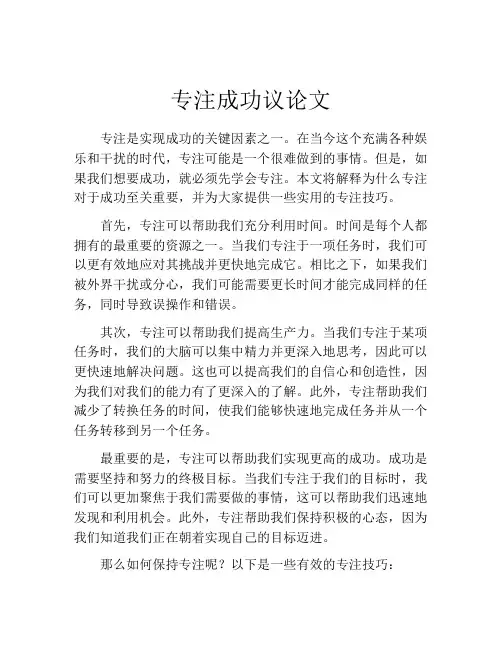 专注成功议论文

专注是实现成功的关键因素之一。在当今这个充满各种娱乐和干扰的时代，专注可能是一个很难做到的事情。但是，如果我们想要成功，就必须先学会专注。本文将解释为什么专注对于成功至关重要，并为大家提供一些实用的专注技巧。

首先，专注可以帮助我们充分利用时间。时间是每个人都拥有的最重要的资源之一。当我们专注于一项任务时，我们可以更有效地应对其挑战并更快地完成它。相比之下，如果我们被外界干扰或分心，我们可能需要更长时间才能完成同样的任务，同时导致误操作和错误。

其次，专注可以帮助我们提高生产力。当我们专注于某项任务时，我们的大脑可以集中精力并更深入地思考，因此可以更快速地解决问题。这也可以提高我们的自信心和创造性，因为我们对我们的能力有了更深入的了解。此外，专注帮助我们减少了转换任务的时间，使我们能够快速地完成任务并从一个任务转移到另一个任务。

最重要的是，专注可以帮助我们实现更高的成功。成功是需要坚持和努力的终极目标。当我们专注于我们的目标时，我们可以更加聚焦于我们需要做的事情，这可以帮助我们迅速地发现和利用机会。此外，专注帮助我们保持积极的心态，因为我们知道我们正在朝着实现自己的目标迈进。

那么如何保持专注呢？以下是一些有效的专注技巧：